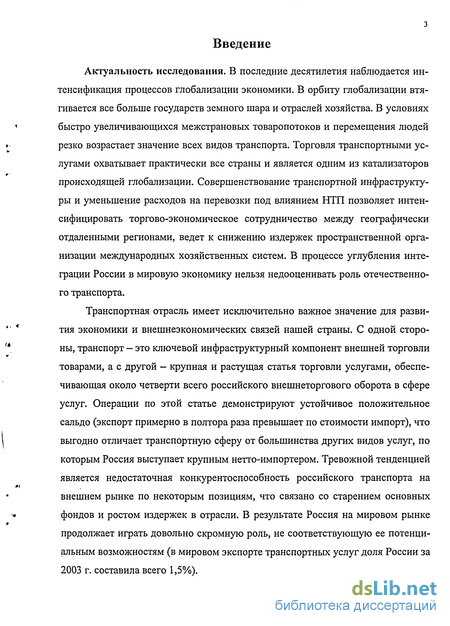 3

Введение

Актуальность исследования. В последние десятилетия наблюдается интенсификация процессов глобализации экономики. В орбиту глобализации втягивается все больше государств земного шара и отраслей хозяйства. В условиях быстро увеличивающихся межстрановых товаропотоков и перемещения людей резко возрастает значение всех видов транспорта. Торговля транспортными услугами охватывает практически все страны и является одним из катализаторов происходящей глобализации. Совершенствование транспортной инфраструктуры и уменьшение расходов на перевозки под влиянием НТП позволяет интенсифицировать торгово-экономическое сотрудничество между географически отдаленными регионами, ведет к снижению издержек пространственной организации международных хозяйственных систем. В процессе углубления интеграции России в мировую экономику нельзя недооценивать роль отечественного транспорта.

Транспортная отрасль имеет исключительно важное значение для развития экономики и внешнеэкономических связей нашей страны. С одной стороны, транспорт – это ключевой инфраструктурный компонент внешней торговли товарами, а с другой – крупная и растущая статья торговли услугами, обеспечивающая около четверти всего российского внешнеторгового оборота в сфере услуг. Операции по этой статье демонстрируют устойчивое положительное сальдо (экспорт примерно в полтора раза превышает по стоимости импорт), что выгодно отличает транспортную сферу от большинства других видов услуг, по которым Россия выступает крупным нетто-импортером. Тревожной тенденцией является недостаточная конкурентоспособность российского транспорта на внешнем рынке по некоторым позициям, что связано со старением основных фондов и ростом издержек в отрасли. В результате Россия на мировом рынке продолжает играть довольно скромную роль, не соответствующую ее потенциальным возможностям (в мировом экспорте транспортных услуг доля России за 2003 г. составила всего 1,5%).

dsLib.net
библиотека диссертаций